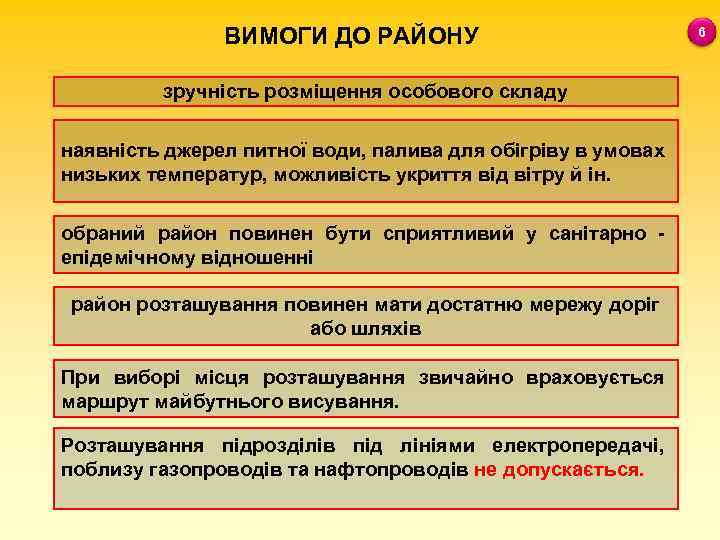 ВИМОГИ ДО РАЙОНУ

6

зручність розміщення особового складу

наявність джерел питної води, палива для обігріву в умовах низьких температур, можливість укриття від вітру й ін.

обраний район повинен бути сприятливий у санітарно - епідемічному відношенні

район розташування повинен мати достатню мережу доріг або шляхів

При виборі місця розташування звичайно враховується маршрут майбутнього висування.

Розташування підрозділів під лініями електропередачі, поблизу газопроводів та нафтопроводів не допускається.